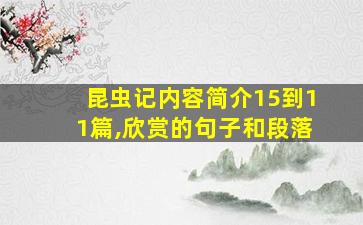 昆虫记内容简介15到11篇,欣赏的句子和段落